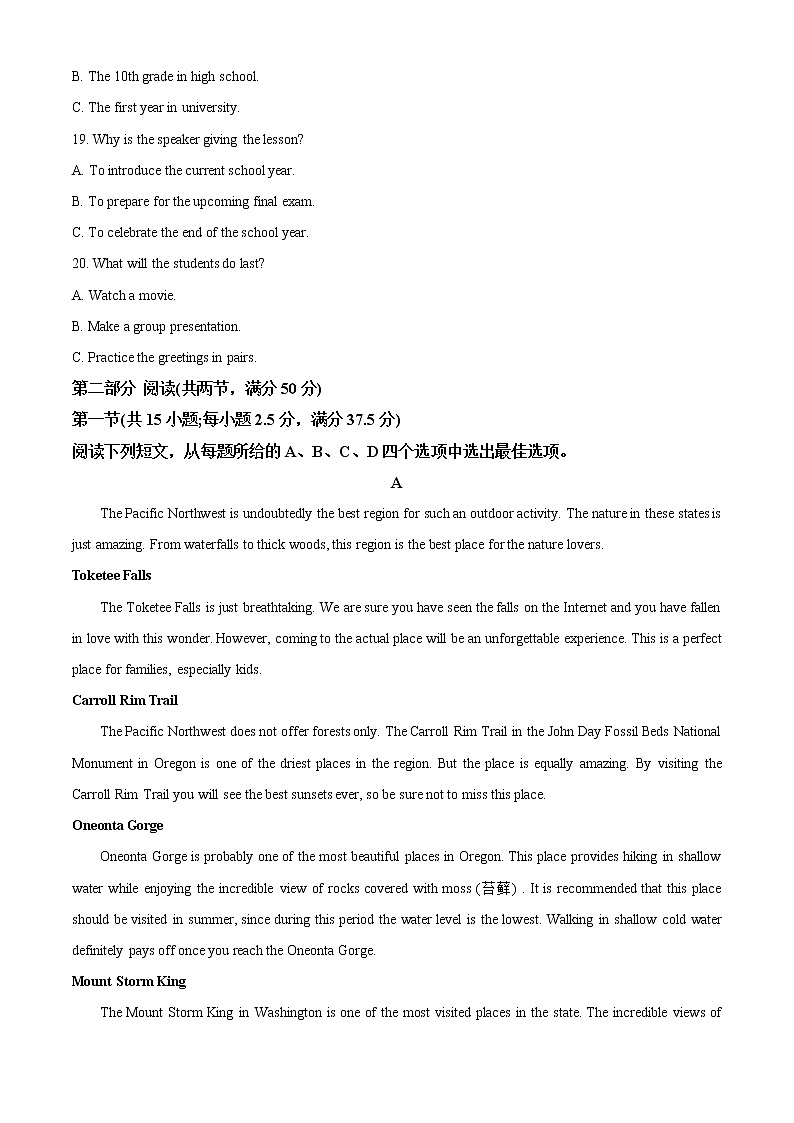 B. The 10th grade in high school.

C. The first year in university.

19. Why is the speaker giving the lesson?

A. To introduce the current school year.

B. To prepare for the upcoming final exam.

C. To celebrate the end of the school year.

20. What will the students do last?

A. Watch a movie.

B. Make a group presentation.

C. Practice the greetings in pairs.

第二部分 阅读(共两节，满分 50 分)

第一节(共 15 小题;每小题 2.5 分，满分 37.5 分)

阅读下列短文，从每题所给的 A、B、C、D 四个选项中选出最佳选项。

A

The Pacific Northwest is undoubtedly the best region for such an outdoor activity. The nature in these states is just amazing. From waterfalls to thick woods, this region is the best place for the nature lovers.

Toketee Falls

The Toketee Falls is just breathtaking. We are sure you have seen the falls on the Internet and you have fallen in love with this wonder. However, coming to the actual place will be an unforgettable experience. This is a perfect place for families, especially kids.

Carroll Rim Trail

The Pacific Northwest does not offer forests only. The Carroll Rim Trail in the John Day Fossil Beds National Monument in Oregon is one of the driest places in the region. But the place is equally amazing. By visiting the Carroll Rim Trail you will see the best sunsets ever, so be sure not to miss this place.

Oneonta Gorge

Oneonta Gorge is probably one of the most beautiful places in Oregon. This place provides hiking in shallow water while enjoying the incredible view of rocks covered with moss (苔藓) . It is recommended that this place should be visited in summer, since during this period the water level is the lowest. Walking in shallow cold water definitely pays off once you reach the Oneonta Gorge.

Mount Storm King

The Mount Storm King in Washington is one of the most visited places in the state. The incredible views of